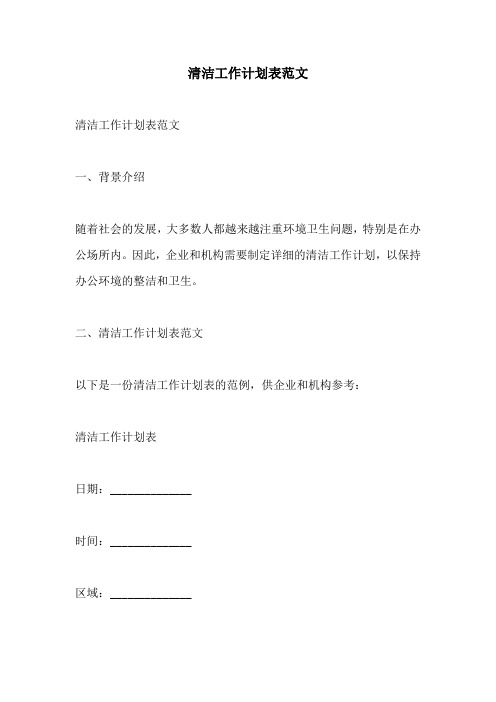 清洁工作计划表范文

清洁工作计划表范文

一、背景介绍

随着社会的发展，大多数人都越来越注重环境卫生问题，特别是在办公场所内。因此，企业和机构需要制定详细的清洁工作计划，以保持办公环境的整洁和卫生。

二、清洁工作计划表范文

以下是一份清洁工作计划表的范例，供企业和机构参考：

清洁工作计划表

日期：______________

时间：______________

区域：______________